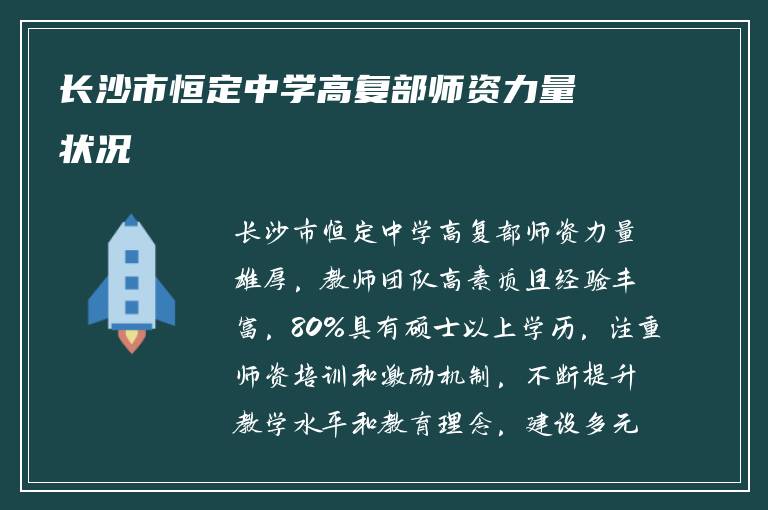 长沙市恒定中学高复部师资力量状况

长沙市恒定中学高复部师资力量雄厚，教师团队高素质且经验丰富，80%具有硕士以上学历，注重师资培训和激励机制，不断提升教学水平和教育理念，建设多元